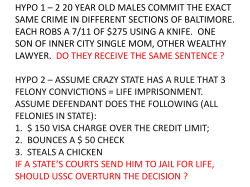 HYPO 1 – 2 20 YEAR OLD MALES COMMIT THE EXACT SAME CRIME IN DIFFERENT SECTIONS OF BALTIMORE. EACH ROBS A 7/11 OF \$275 USING A KNIFE. ONE SON OF INNER CITY SINGLE MOM, OTHER WEALTHY LAWYER. DO THEY RECEIVE THE SAME SENTENCE ?

HYPO 2 – ASSUME CRAZY STATE HAS A RULE THAT 3 FELONY CONVICTIONS = LIFE IMPRISONMENT. ASSUME DEFENDANT DOES THE FOLLOWING (ALL FELONIES IN STATE):
1. \$ 150 VISA CHARGE OVER THE CREDIT LIMIT;
2. BOUNCES A \$ 50 CHECK
3. STEALS A CHICKEN
IF A STATE'S COURTS SEND HIM TO JAIL FOR LIFE, SHOULD USSC OVERTURN THE DECISION ?